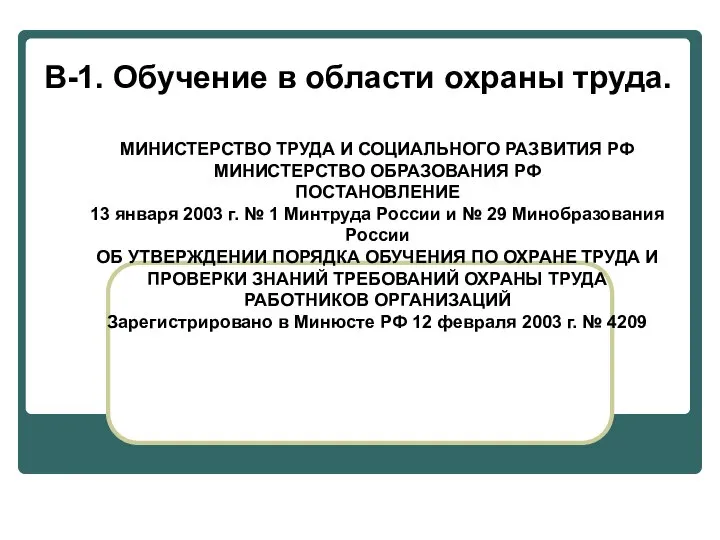 В-1. Обучение в области охраны труда.

МИНИСТЕРСТВО ТРУДА И СОЦИАЛЬНОГО РАЗВИТИЯ РФ
МИНИСТЕРСТВО ОБРАЗОВАНИЯ РФ
ПОСТАНОВЛЕНИЕ
13 января 2003 г. № 1 Минтруда России и № 29 Минобразования России
ОБ УТВЕРЖДЕНИИ ПОРЯДКА ОБУЧЕНИЯ ПО ОХРАНЕ ТРУДА И ПРОВЕРКИ ЗНАНИЙ ТРЕБОВАНИЙ ОХРАНЫ ТРУДА РАБОТНИКОВ ОРГАНИЗАЦИЙ
Зарегистрировано в Минюсте РФ 12 февраля 2003 г. № 4209